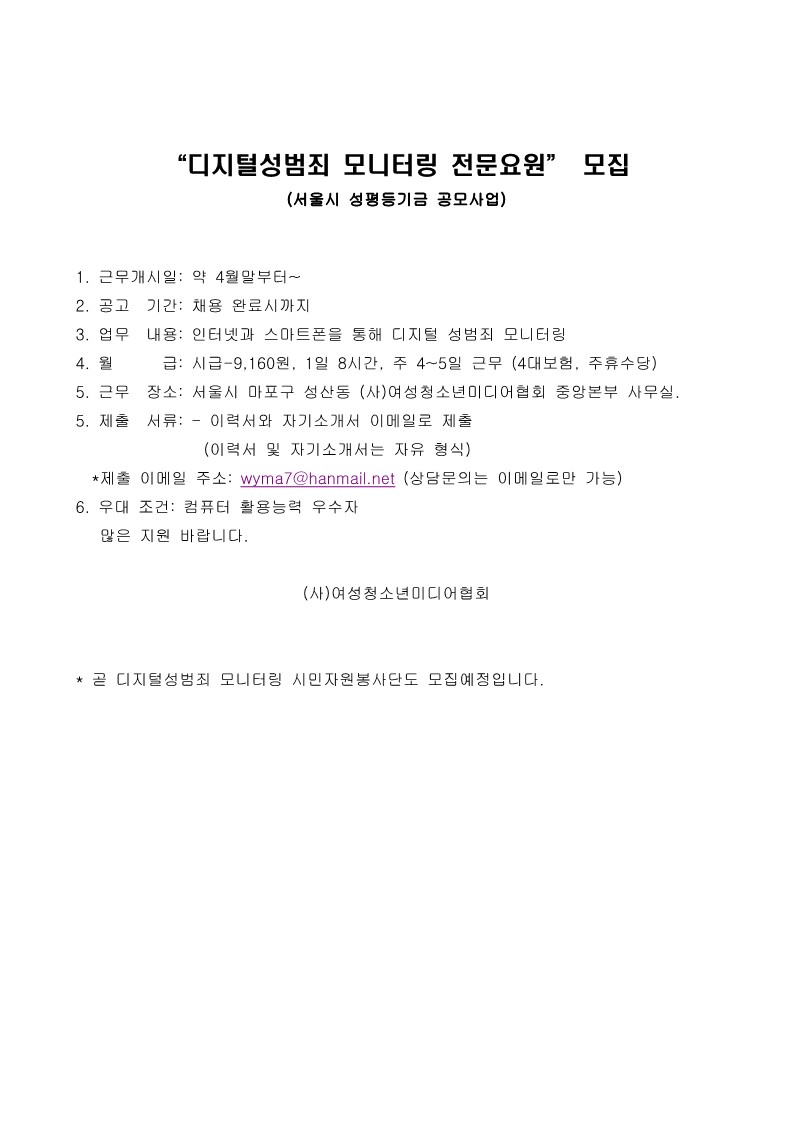 “디지털성범죄 모니터링 전문요원” 모집
(서울시 성평등기금 공모사업)

1. 근무개시일: 약 4월말부터~
2. 공고 기간: 채용 완료시까지
3. 업무 내용: 인터넷과 스마트폰을 통해 디지털 성범죄 모니터링
4. 월 급: 시급-9,160원, 1일 8시간, 주 4~5일 근무 (4대보험, 주휴수당)
5. 근무 장소: 서울시 마포구 성산동 (사)여성청소년미디어협회 중앙본부 사무실.
5. 제출 서류: - 이력서와 자기소개서 이메일로 제출
(이력서 및 자기소개서는 자유 형식)
*제출 이메일 주소: wyma7@hanmail.net (상담문의는 이메일로만 가능)
6. 우대 조건: 컴퓨터 활용능력 우수자
많은 지원 바랍니다.

(사)여성청소년미디어협회

* 곧 디지털성범죄 모니터링 시민자원봉사단도 모집예정입니다.